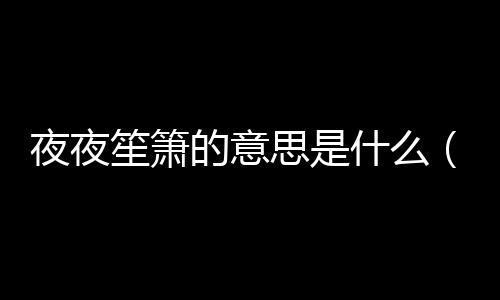 夜夜笙箫的意思是什么（